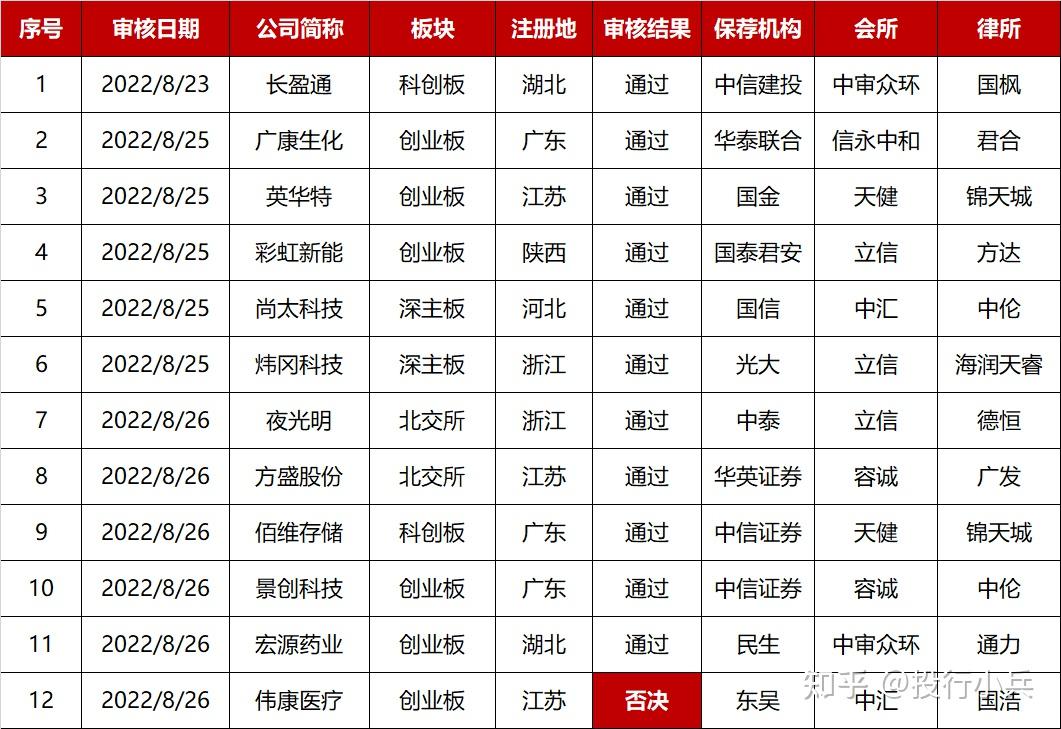 | 序号 | 审核日期 | 公司简称 | 板块 | 注册地 | 审核结果 | 保荐机构 | 会所 | 律所 |
|---|---|---|---|---|---|---|---|---|
| 1 | 2022/8/23 | 长盈通 | 科创板 | 湖北 | 通过 | 中信建投 | 中审众环 | 国枫 |
| 2 | 2022/8/25 | 广康生化 | 创业板 | 广东 | 通过 | 华泰联合 | 信永中和 | 君合 |
| 3 | 2022/8/25 | 英华特 | 创业板 | 江苏 | 通过 | 国金 | 天健 | 锦天城 |
| 4 | 2022/8/25 | 彩虹新能 | 创业板 | 陕西 | 通过 | 国泰君安 | 立信 | 方达 |
| 5 | 2022/8/25 | 尚太科技 | 深主板 | 河北 | 通过 | 国信 | 中汇 | 中伦 |
| 6 | 2022/8/25 | 炜冈科技 | 深主板 | 浙江 | 通过 | 光大 | 立信 | 海润天睿 |
| 7 | 2022/8/26 | 夜光明 | 北交所 | 浙江 | 通过 | 中泰 | 立信 | 德恒 |
| 8 | 2022/8/26 | 方盛股份 | 北交所 | 江苏 | 通过 | 华英证券 | 容诚 | 广发 |
| 9 | 2022/8/26 | 佰维存储 | 科创板 | 广东 | 通过 | 中信证券 | 天健 | 锦天城 |
| 10 | 2022/8/26 | 景创科技 | 创业板 | 广东 | 通过 | 中信证券 | 容诚 | 中伦 |
| 11 | 2022/8/26 | 宏源药业 | 创业板 | 湖北 | 通过 | 民生 | 中审众环 | 通力 |
| 12 | 2022/8/26 | 伟康医疗 | 创业板 | 江苏 | 否决 | 东吴 | 中汇 | 国浩 |

知乎 @投行小兵